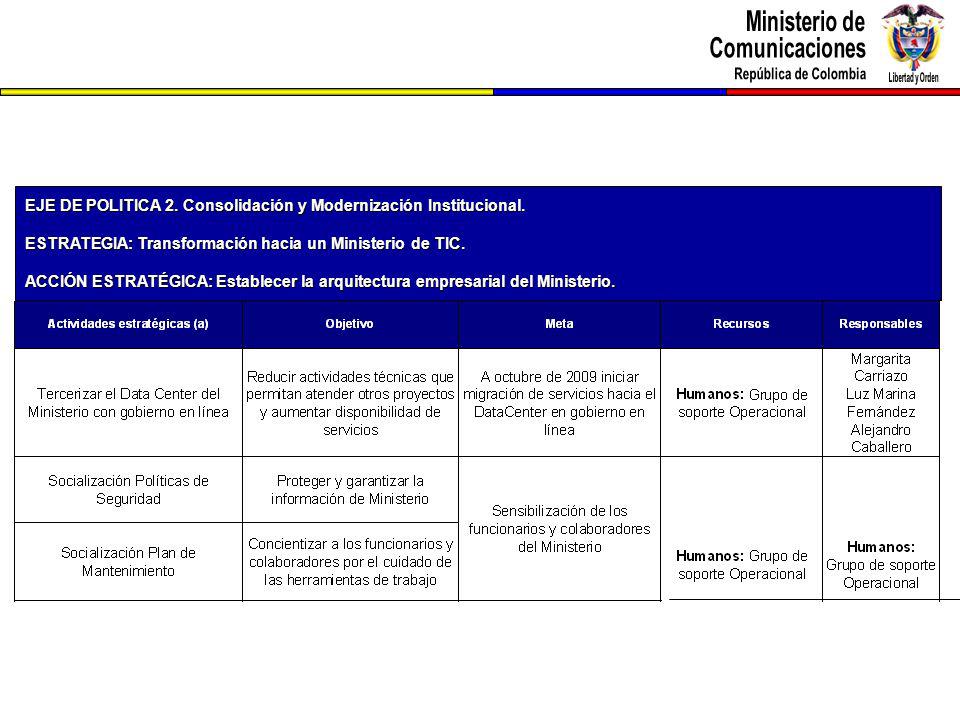 Ministerio de Comunicaciones
República de Colombia
Libertad y Orden

EJE DE POLITICA 2. Consolidación y Modernización Institucional.

ESTRATEGIA: Transformación hacia un Ministerio de TIC.

ACCIÓN ESTRATÉGICA: Establecer la arquitectura empresarial del Ministerio.

| Actividades estratégicas (a) | Objetivo | Meta | Recursos | Responsables |
|---|---|---|---|---|
| Tercerizar el Data Center del Ministerio con gobierno en línea | Reducir actividades técnicas que permitan atender otros proyectos y aumentar disponibilidad de servicios | A octubre de 2009 iniciar migración de servicios hacia el DataCenter en gobierno en línea | Humanos: Grupo de soporte Operacional | Margarita Carriazo Luz Marina Fernández Alejandro Caballero |
| Socialización Políticas de Seguridad | Proteger y garantizar la información de Ministerio | Sensibilización de los funcionarios y colaboradores del Ministerio | Humanos: Grupo de soporte Operacional | Humanos: Grupo de soporte Operacional |
| Socialización Plan de Mantenimiento | Concientizar a los funcionarios y colaboradores por el cuidado de las herramientas de trabajo | | | |